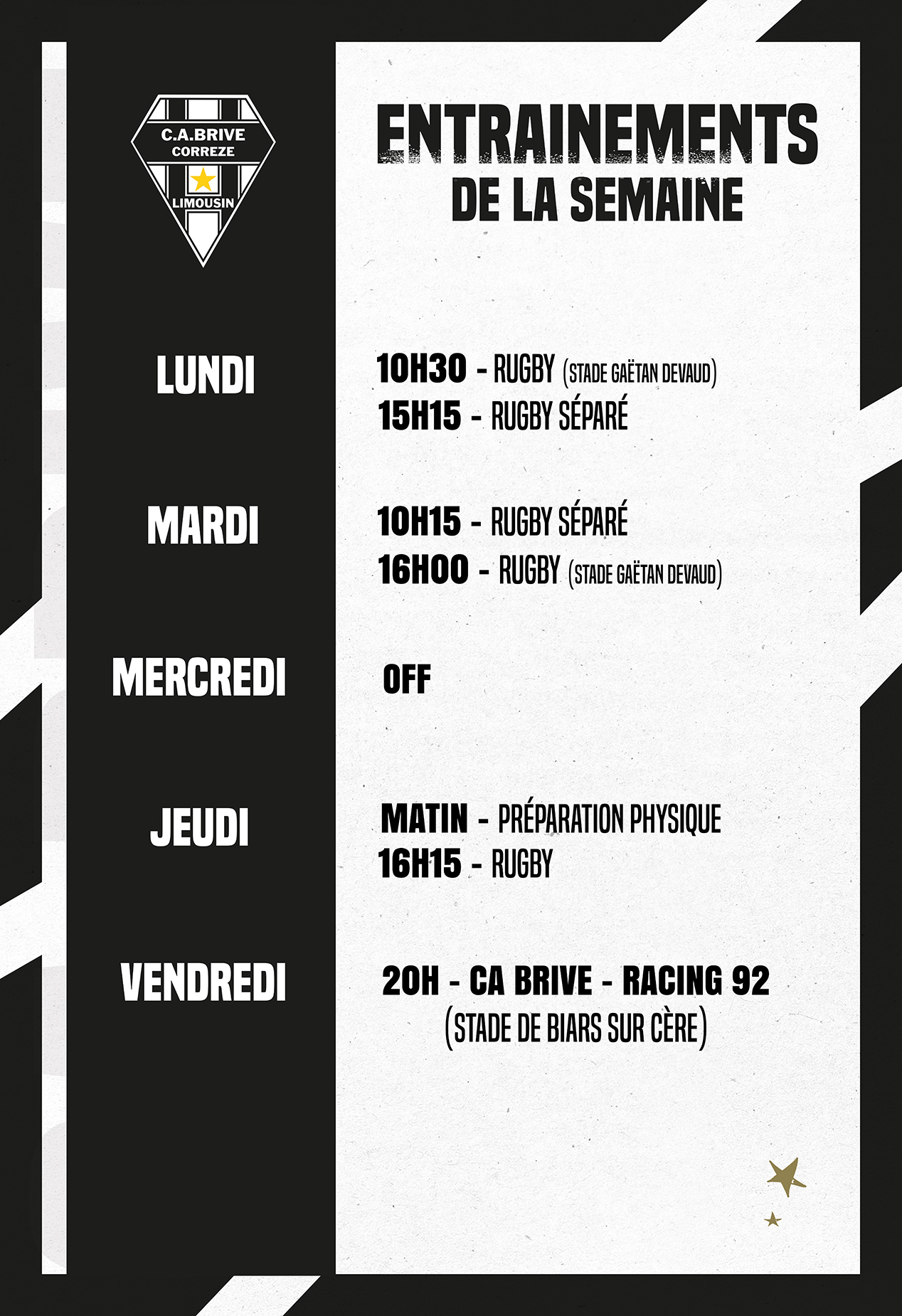 C.A.BRIVE CORREZE LIMOUSIN

ENTRAINEMENTS DE LA SEMAINE

LUNDI

10H30 - RUGBY (STADE GAËTAN DEVAUD)
15H15 - RUGBY SÉPARÉ

MARDI

10H15 - RUGBY SÉPARÉ
16H00 - RUGBY (STADE GAËTAN DEVAUD)

MERCREDI

OFF

JEUDI

MATIN - PRÉPARATION PHYSIQUE
16H15 - RUGBY

VENDREDI

20H - CA BRIVE - RACING 92
(STADE DE BIARS SUR CÈRE)